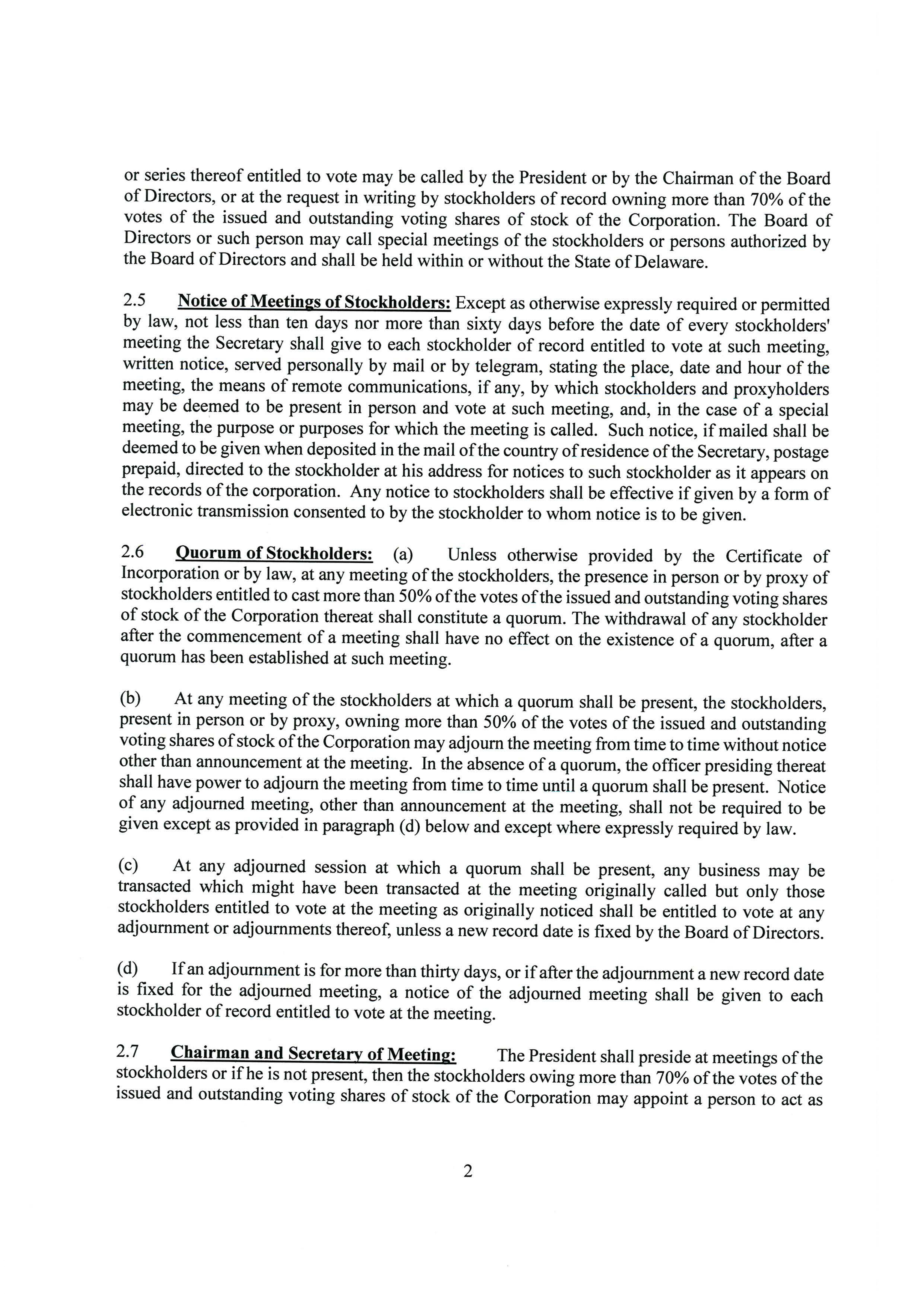 or series thereof entitled to vote may be called by the President or by the Chairman of the Board of Directors, or at the request in writing by stockholders of record owning more than 70% of the votes of the issued and outstanding voting shares of stock of the Corporation. The Board of Directors or such person may call special meetings of the stockholders or persons authorized by the Board of Directors and shall be held within or without the State of Delaware.

2.5 Notice of Meetings of Stockholders: Except as otherwise expressly required or permitted by law, not less than ten days nor more than sixty days before the date of every stockholders' meeting the Secretary shall give to each stockholder of record entitled to vote at such meeting, written notice, served personally by mail or by telegram, stating the place, date and hour of the meeting, the means of remote communications, if any, by which stockholders and proxyholders may be deemed to be present in person and vote at such meeting, and, in the case of a special meeting, the purpose or purposes for which the meeting is called. Such notice, if mailed shall be deemed to be given when deposited in the mail of the country of residence of the Secretary, postage prepaid, directed to the stockholder at his address for notices to such stockholder as it appears on the records of the corporation. Any notice to stockholders shall be effective if given by a form of electronic transmission consented to by the stockholder to whom notice is to be given.

2.6 Quorum of Stockholders: (a) Unless otherwise provided by the Certificate of Incorporation or by law, at any meeting of the stockholders, the presence in person or by proxy of stockholders entitled to cast more than 50% of the votes of the issued and outstanding voting shares of stock of the Corporation thereat shall constitute a quorum. The withdrawal of any stockholder after the commencement of a meeting shall have no effect on the existence of a quorum, after a quorum has been established at such meeting.

(b) At any meeting of the stockholders at which a quorum shall be present, the stockholders, present in person or by proxy, owning more than 50% of the votes of the issued and outstanding voting shares of stock of the Corporation may adjourn the meeting from time to time without notice other than announcement at the meeting. In the absence of a quorum, the officer presiding thereat shall have power to adjourn the meeting from time to time until a quorum shall be present. Notice of any adjourned meeting, other than announcement at the meeting, shall not be required to be given except as provided in paragraph (d) below and except where expressly required by law.

(c) At any adjourned session at which a quorum shall be present, any business may be transacted which might have been transacted at the meeting originally called but only those stockholders entitled to vote at the meeting as originally noticed shall be entitled to vote at any adjournment or adjournments thereof, unless a new record date is fixed by the Board of Directors.

(d) If an adjournment is for more than thirty days, or if after the adjournment a new record date is fixed for the adjourned meeting, a notice of the adjourned meeting shall be given to each stockholder of record entitled to vote at the meeting.

2.7 Chairman and Secretary of Meeting: The President shall preside at meetings of the stockholders or if he is not present, then the stockholders owing more than 70% of the votes of the issued and outstanding voting shares of stock of the Corporation may appoint a person to act as

2